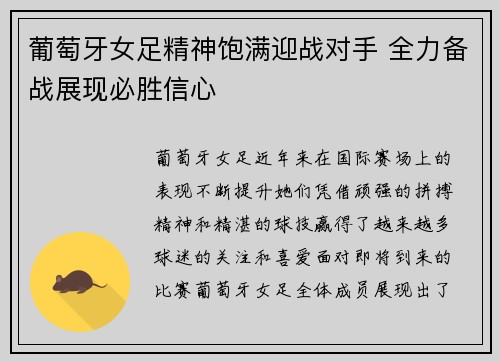 葡萄牙女足精神饱满迎战对手 全力备战展现必胜信心

葡萄牙女足近年来在国际赛场上的表现不断提升她们凭借顽强的拼搏精神和精湛的球技赢得了越来越多球迷的关注和喜爱面对即将到来的比赛葡萄牙女足全体成员展现出了